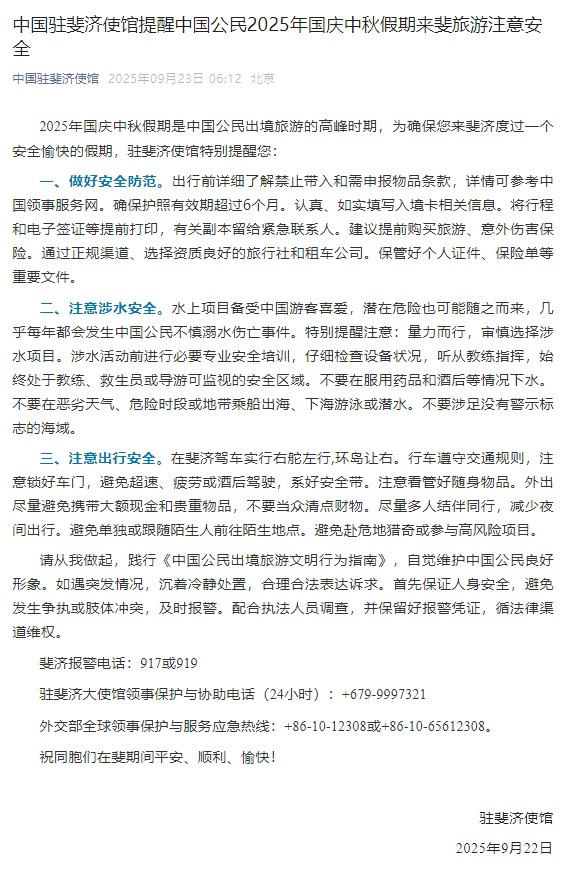 中国驻斐济使馆提醒中国公民2025年国庆中秋假期来斐旅游注意安全

中国驻斐济使馆 2025年09月23日 06:12 北京

2025年国庆中秋假期是中国公民出境旅游的高峰时期，为确保您来斐济度过一个安全愉快的假期，驻斐济使馆特别提醒您：

一、做好安全防范。出行前详细了解禁止带入和需申报物品条款，详情可参考中国领事服务网。确保护照有效期超过6个月。认真、如实填写入境卡相关信息。将行程和电子签证等提前打印，有关副本留给紧急联系人。建议提前购买旅游、意外伤害保险。通过正规渠道、选择资质良好的旅行社和租车公司。保管好个人证件、保险单等重要文件。

二、注意涉水安全。水上项目备受中国游客喜爱，潜在危险也可能随之而来，几乎每年都会发生中国公民不慎溺水伤亡事件。特别提醒注意：量力而行，审慎选择涉水项目。涉水活动前进行必要专业安全培训，仔细检查设备状况，听从教练指挥，始终处于教练、救生员或导游可监视的安全区域。不要在服用药品和酒后等情况下水。不要在恶劣天气、危险时段或地带乘船出海、下海游泳或潜水。不要涉足没有警示标志的海域。

三、注意出行安全。在斐济驾车实行右舵左行,环岛让右。行车遵守交通规则，注意锁好车门，避免超速、疲劳或酒后驾驶，系好安全带。注意看管好随身物品。外出尽量避免携带大额现金和贵重物品，不要当众清点财物。尽量多人结伴同行，减少夜间出行。避免单独或跟随陌生人前往陌生地点。避免赴危地猎奇或参与高风险项目。

请从我做起，践行《中国公民出境旅游文明行为指南》，自觉维护中国公民良好形象。如遇突发情况，沉着冷静处置，合理合法表达诉求。首先保证人身安全，避免发生争执或肢体冲突，及时报警。配合执法人员调查，并保留好报警凭证，循法律渠道维权。

斐济报警电话：917或919

驻斐济大使馆领事保护与协助电话（24小时）：+679-9997321

外交部全球领事保护与服务应急热线：+86-10-12308或+86-10-65612308。

祝同胞们在斐期间平安、顺利、愉快！

驻斐济使馆

2025年9月22日